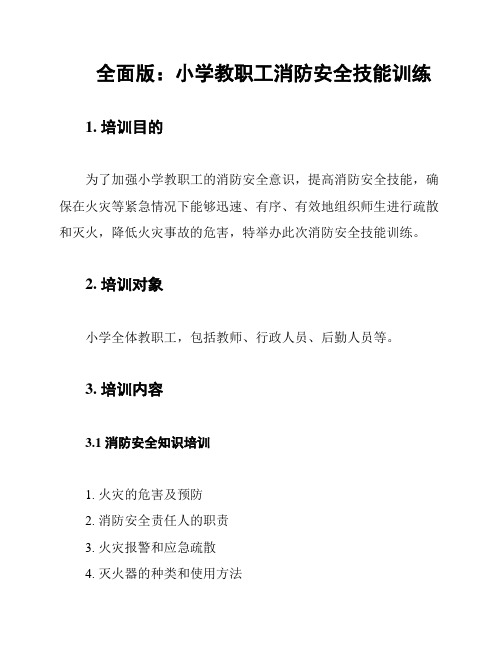 全面版：小学教职工消防安全技能训练

1. 培训目的

为了加强小学教职工的消防安全意识，提高消防安全技能，确保在火灾等紧急情况下能够迅速、有序、有效地组织师生进行疏散和灭火，降低火灾事故的危害，特举办此次消防安全技能训练。

2. 培训对象

小学全体教职工，包括教师、行政人员、后勤人员等。

3. 培训内容

3.1 消防安全知识培训

1. 火灾的危害及预防
2. 消防安全责任人的职责
3. 火灾报警和应急疏散
4. 灭火器的种类和使用方法